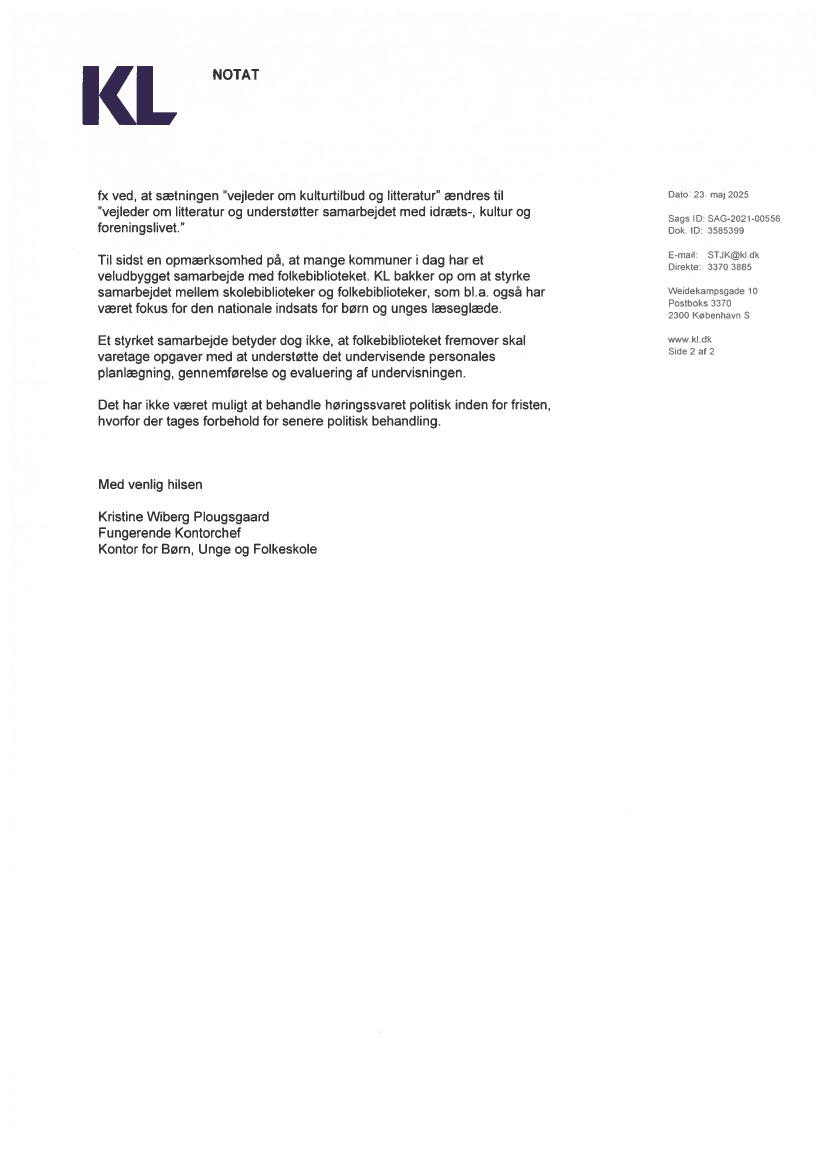 KL

NOTAT

fx ved, at sætningen "vejleder om kulturtilbud og litteratur" ændres til "vejleder om litteratur og understøtter samarbejdet med idræts-, kultur og foreningslivet."

Til sidst en opmærksomhed på, at mange kommuner i dag har et veludbygget samarbejde med folkebiblioteket. KL bakker op om at styrke samarbejdet mellem skolebiblioteker og folkebiblioteker, som bl.a. også har været fokus for den nationale indsats for børn og unges læseglæde.

Et styrket samarbejde betyder dog ikke, at folkebiblioteket fremover skal varetage opgaver med at understøtte det undervisende personales planlægning, gennemførelse og evaluering af undervisningen.

Det har ikke været muligt at behandle høringssvaret politisk inden for fristen, hvorfor der tages forbehold for senere politisk behandling.

Med venlig hilsen

Kristine Wiberg Plougsgaard
Fungerende Kontorchef
Kontor for Børn, Unge og Folkeskole

Dato: 23. maj 2025

Sags ID: SAG-2021-00556
Dok. ID: 3585399

E-mail: STJK@kl.dk
Direkte: 3370 3885

Weidekampsgade 10
Postboks 3370
2300 København S

www.kl.dk
Side 2 af 2